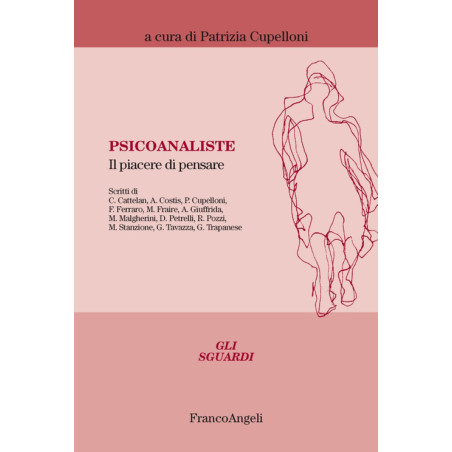 a cura di Patrizia Cupelloni

PSICOANALISTE
Il piacere di pensare

Scritti di
C. Cattelan, A. Costis, P. Cupelloni, F. Ferraro, M. Fraire, A. Giuffrida, M. Malgherini, D. Petrelli, R. Pozzi, M. Stanzione, G. Tavazza, G. Trapanese

GLI
SGUARDI

FrancoAngeli